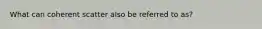 What can coherent scatter also be referred to as?